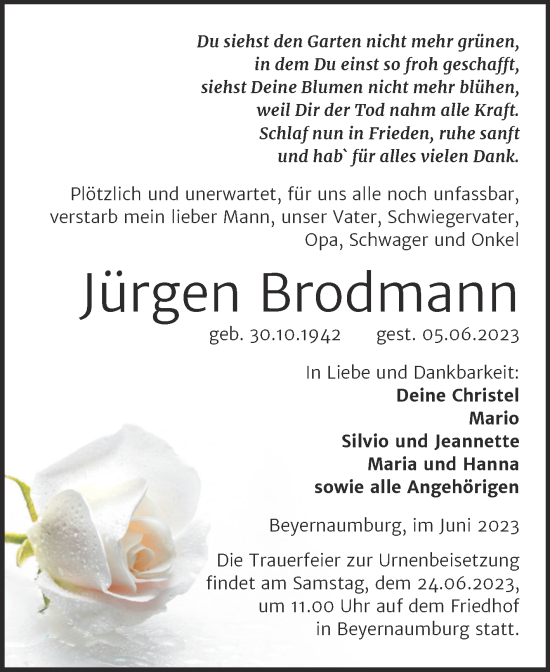 Du siehst den Garten nicht mehr grünen,
in dem Du einst so froh geschafft,
siehst Deine Blumen nicht mehr blühen,
weil Dir der Tod nahm alle Kraft.
Schlaf nun in Frieden, ruhe sanft
und hab` für alles vielen Dank.

Plötzlich und unerwartet, für uns alle noch unfassbar, verstarb mein lieber Mann, unser Vater, Schwiegervater, Opa, Schwager und Onkel

Jürgen Brodmann

geb. 30.10.1942 gest. 05.06.2023

In Liebe und Dankbarkeit:
Deine Christel
Mario
Silvio und Jeannette
Maria und Hanna
sowie alle Angehörigen

Beyernaumburg, im Juni 2023

Die Trauerfeier zur Urnenbeisetzung findet am Samstag, dem 24.06.2023, um 11.00 Uhr auf dem Friedhof in Beyernaumburg statt.